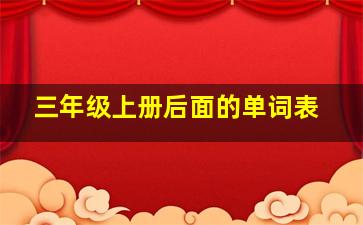 三年级上册后面的单词表